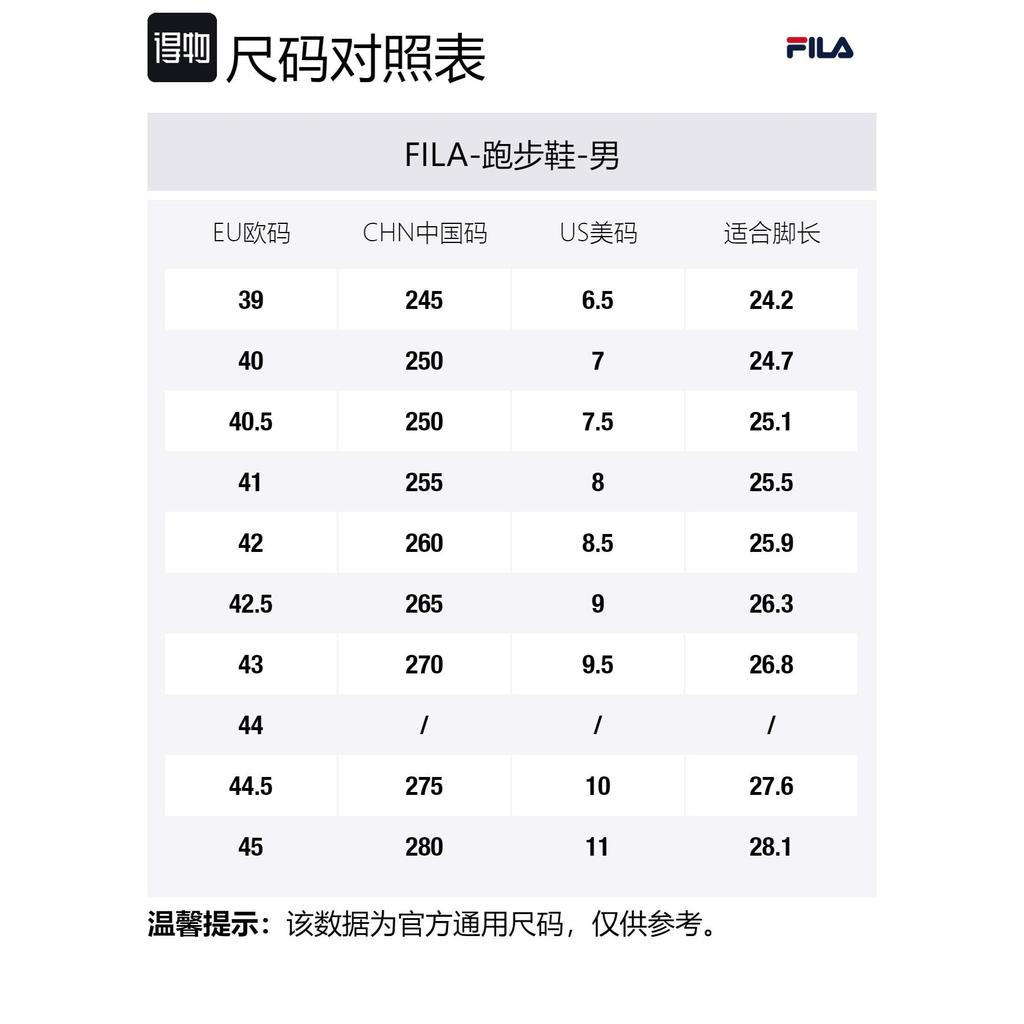 得物 尺码对照表

FILA

FILA-跑步鞋-男

| EU欧码 | CHN中国码 | US美码 | 适合脚长 |
|---|---|---|---|
| 39 | 245 | 6.5 | 24.2 |
| 40 | 250 | 7 | 24.7 |
| 40.5 | 250 | 7.5 | 25.1 |
| 41 | 255 | 8 | 25.5 |
| 42 | 260 | 8.5 | 25.9 |
| 42.5 | 265 | 9 | 26.3 |
| 43 | 270 | 9.5 | 26.8 |
| 44 | / | / | / |
| 44.5 | 275 | 10 | 27.6 |
| 45 | 280 | 11 | 28.1 |

温馨提示：该数据为官方通用尺码，仅供参考。